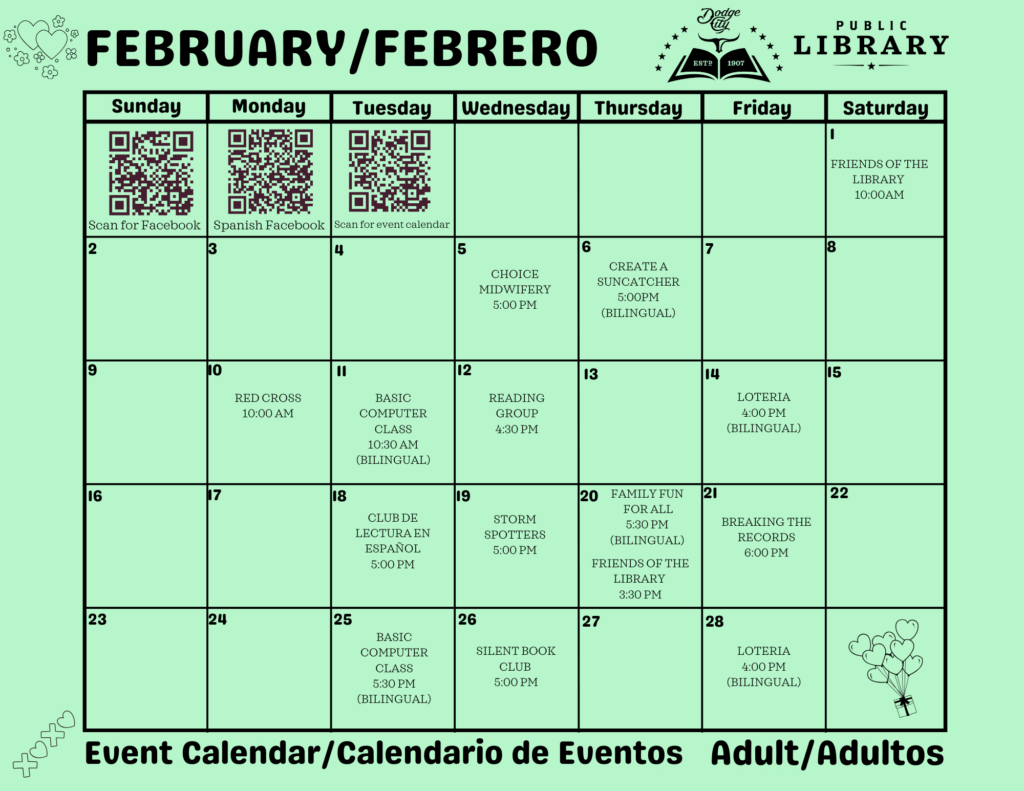 FEBRUARY/FEBRERO

Dodge City ESTD 1907 PUBLIC LIBRARY

| Sunday | Monday | Tuesday | Wednesday | Thursday | Friday | Saturday |
|---|---|---|---|---|---|---|
| Scan for Facebook | Spanish Facebook | Scan for event calendar | | | | 1 FRIENDS OF THE LIBRARY 10:00AM |
| 2 | 3 | 4 | 5 CHOICE MIDWIFERY 5:00 PM | 6 CREATE A SUNCATCHER 5:00PM (BILINGUAL) | 7 | 8 |
| 9 | 10 RED CROSS 10:00 AM | 11 BASIC COMPUTER CLASS 10:30 AM (BILINGUAL) | 12 READING GROUP 4:30 PM | 13 | 14 LOTERIA 4:00 PM (BILINGUAL) | 15 |
| 16 | 17 | 18 CLUB DE LECTURA EN ESPAÑOL 5:00 PM | 19 STORM SPOTTERS 5:00 PM | 20 FAMILY FUN FOR ALL 5:30 PM (BILINGUAL) FRIENDS OF THE LIBRARY 3:30 PM | 21 BREAKING THE RECORDS 6:00 PM | 22 |
| 23 | 24 | 25 BASIC COMPUTER CLASS 5:30 PM (BILINGUAL) | 26 SILENT BOOK CLUB 5:00 PM | 27 | 28 LOTERIA 4:00 PM (BILINGUAL) | |

Event Calendar/Calendario de Eventos Adult/Adultos